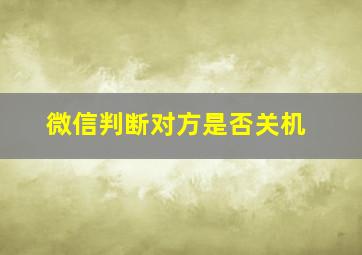 微信判断对方是否关机